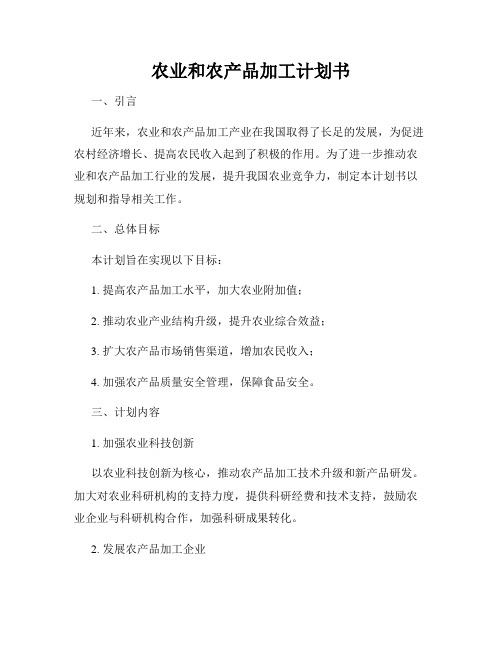 农业和农产品加工计划书

一、引言

近年来，农业和农产品加工产业在我国取得了长足的发展，为促进农村经济增长、提高农民收入起到了积极的作用。为了进一步推动农业和农产品加工行业的发展，提升我国农业竞争力，制定本计划书以规划和指导相关工作。

二、总体目标

本计划旨在实现以下目标：

1. 提高农产品加工水平，加大农业附加值；

2. 推动农业产业结构升级，提升农业综合效益；

3. 扩大农产品市场销售渠道，增加农民收入；

4. 加强农产品质量安全管理，保障食品安全。

三、计划内容

1. 加强农业科技创新

以农业科技创新为核心，推动农产品加工技术升级和新产品研发。加大对农业科研机构的支持力度，提供科研经费和技术支持，鼓励农业企业与科研机构合作，加强科研成果转化。

2. 发展农产品加工企业